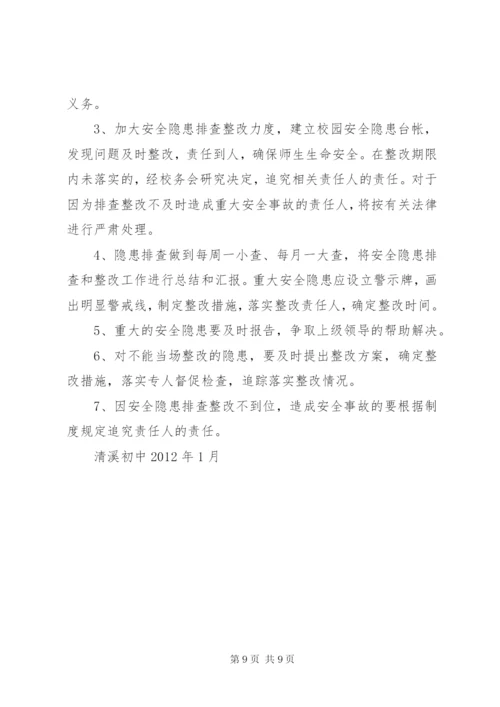 义务。

3、加大安全隐患排查整改力度，建立校园安全隐患台帐，发现问题及时整改，责任到人，确保师生生命安全。在整改期限内未落实的，经校务会研究决定，追究相关责任人的责任。对于因为排查整改不及时造成重大安全事故的责任人，将按有关法律进行严肃处理。

4、隐患排查做到每周一小查、每月一大查，将安全隐患排查和整改工作进行总结和汇报。重大安全隐患应设立警示牌，画出明显警戒线，制定整改措施，落实整改责任人，确定整改时间。

5、重大的安全隐患要及时报告，争取上级领导的帮助解决。

6、对不能当场整改的隐患，要及时提出整改方案，确定整改措施，落实专人督促检查，追踪落实整改情况。

7、因安全隐患排查整改不到位，造成安全事故的要根据制度规定追究责任人的责任。

清溪初中 2012 年 1 月

第 9 页 共 9 页